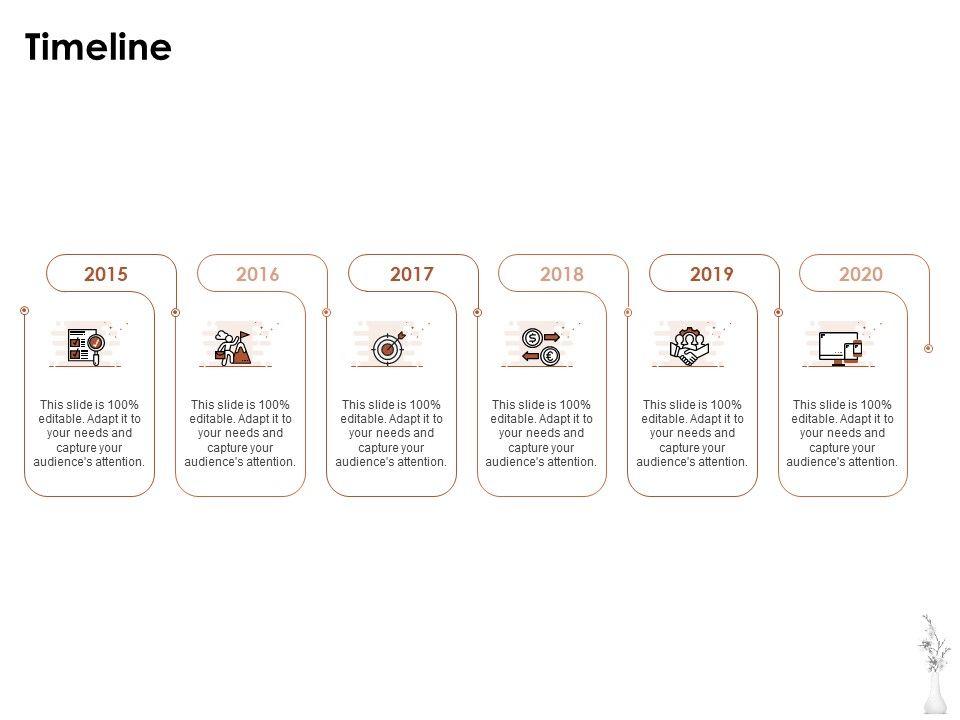 Timeline

2015

This slide is 100% editable. Adapt it to your needs and capture your audience's attention.

2016

This slide is 100% editable. Adapt it to your needs and capture your audience's attention.

2017

This slide is 100% editable. Adapt it to your needs and capture your audience's attention.

2018

This slide is 100% editable. Adapt it to your needs and capture your audience's attention.

2019

This slide is 100% editable. Adapt it to your needs and capture your audience's attention.

2020

This slide is 100% editable. Adapt it to your needs and capture your audience's attention.